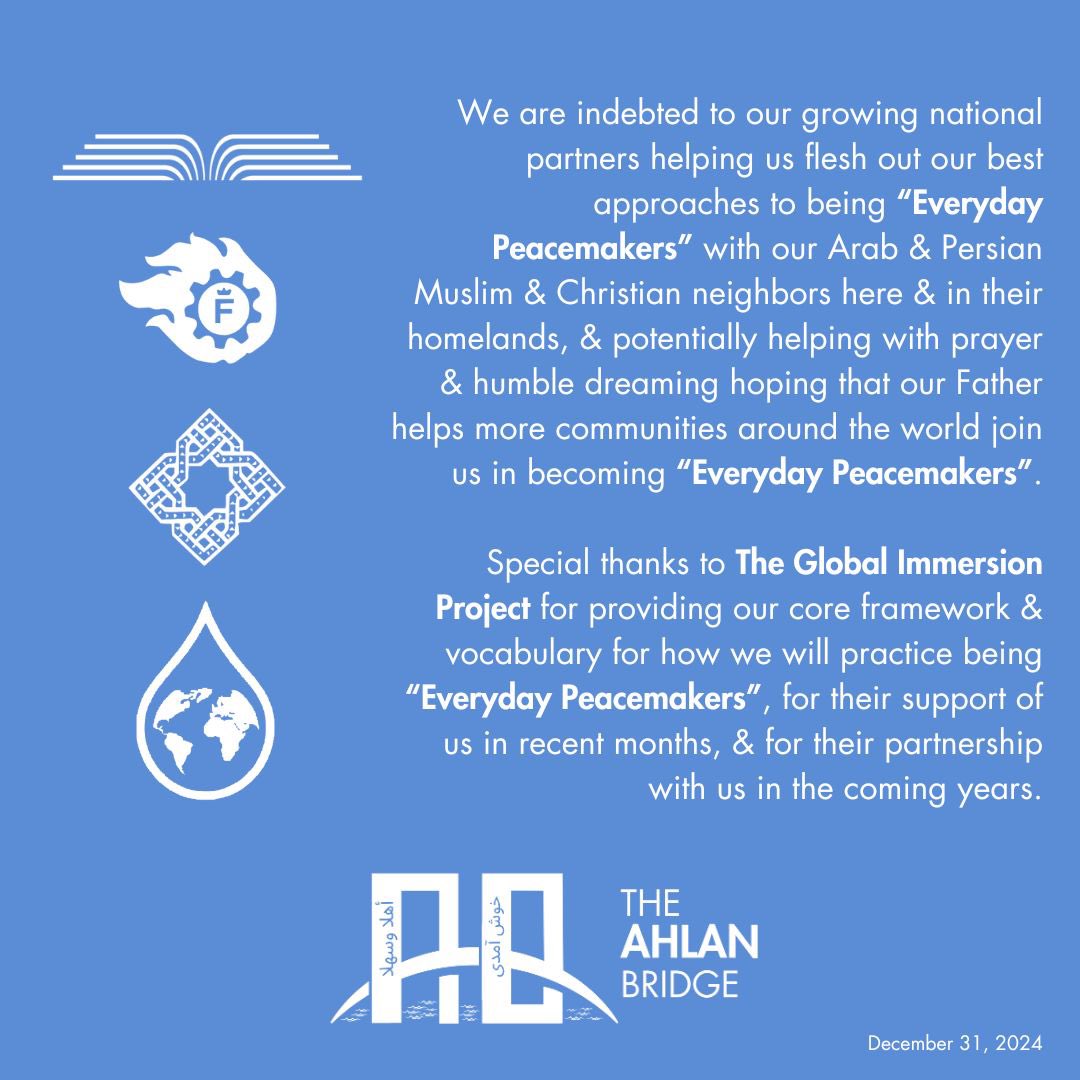 We are indebted to our growing national partners helping us flesh out our best approaches to being "Everyday Peacemakers" with our Arab & Persian Muslim & Christian neighbors here & in their homelands, & potentially helping with prayer & humble dreaming hoping that our Father helps more communities around the world join us in becoming "Everyday Peacemakers".

Special thanks to The Global Immersion Project for providing our core framework & vocabulary for how we will practice being "Everyday Peacemakers", for their support of us in recent months, & for their partnership with us in the coming years.

أهلا وسهلا
خوش آمدی

THE
AHLAN
BRIDGE

December 31, 2024